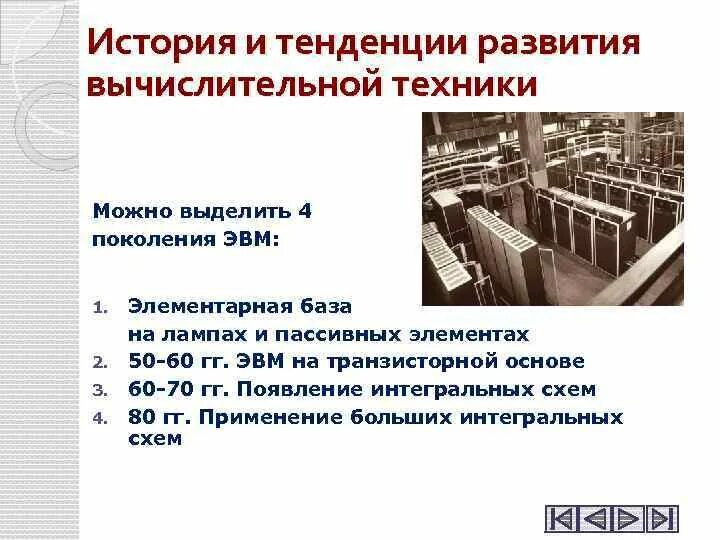 История и тенденции развития вычислительной техники

Можно выделить 4 поколения ЭВМ:

1. Элементарная база на лампах и пассивных элементах
2. 50-60 гг. ЭВМ на транзисторной основе
3. 60-70 гг. Появление интегральных схем
4. 80 гг. Применение больших интегральных схем